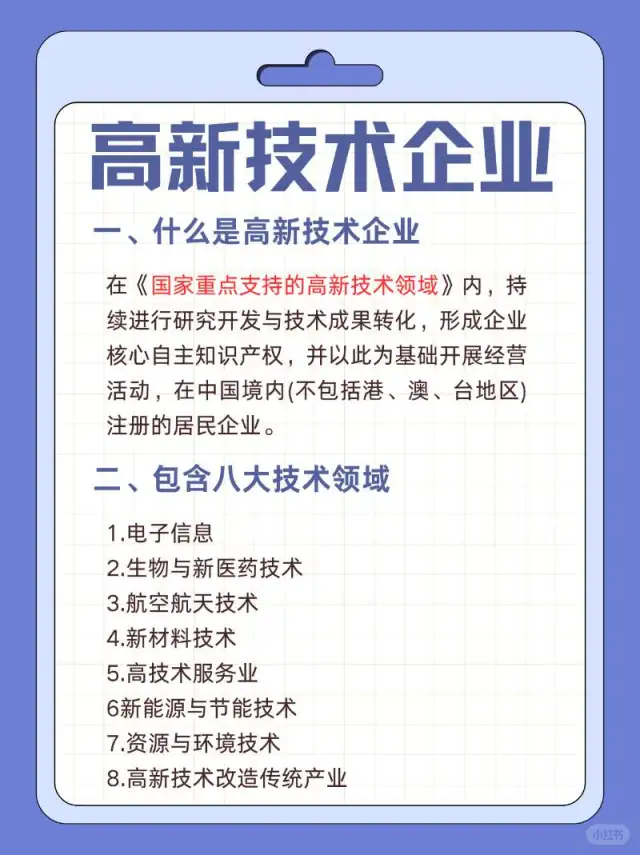 高新技术企业

一、什么是高新技术企业

在《国家重点支持的高新技术领域》内，持续进行研究开发与技术成果转化，形成企业核心自主知识产权，并以此为基础开展经营活动，在中国境内(不包括港、澳、台地区)注册的居民企业。

二、包含八大技术领域

1.电子信息
2.生物与新医药技术
3.航空航天技术
4.新材料技术
5.高技术服务业
6新能源与节能技术
7.资源与环境技术
8.高新技术改造传统产业

小红书